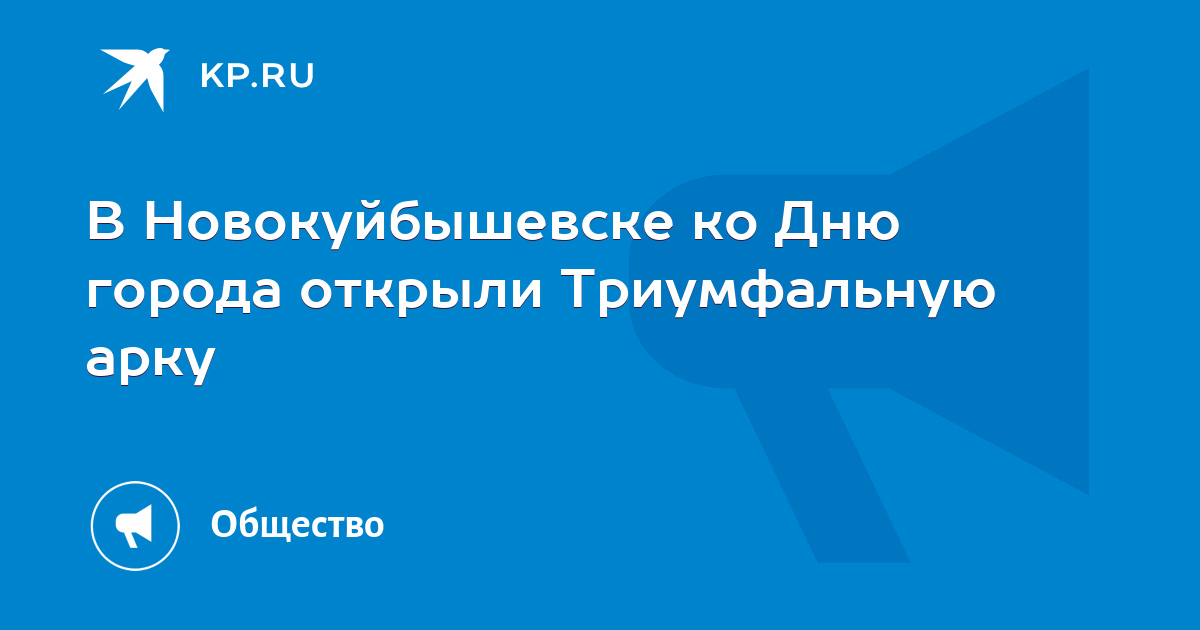 KP.RU

В Новокуйбышевске ко Дню города открыли Триумфальную арку

Общество